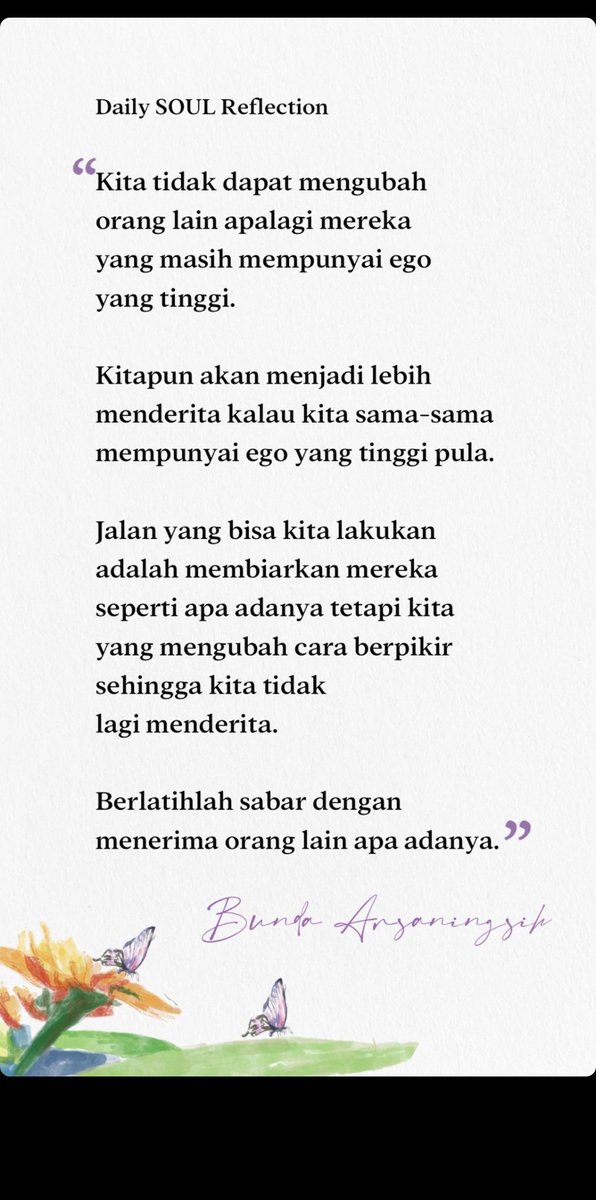 Daily SOUL Reflection

"Kita tidak dapat mengubah orang lain apalagi mereka yang masih mempunyai ego yang tinggi.

Kitapun akan menjadi lebih menderita kalau kita sama-sama mempunyai ego yang tinggi pula.

Jalan yang bisa kita lakukan adalah membiarkan mereka seperti apa adanya tetapi kita yang mengubah cara berpikir sehingga kita tidak lagi menderita.

Berlatihlah sabar dengan menerima orang lain apa adanya."

Bunda Arsaningsih